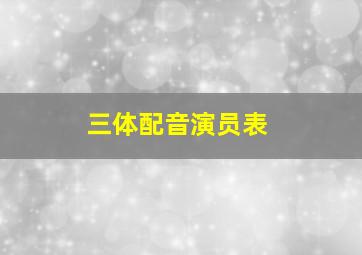 三体配音演员表